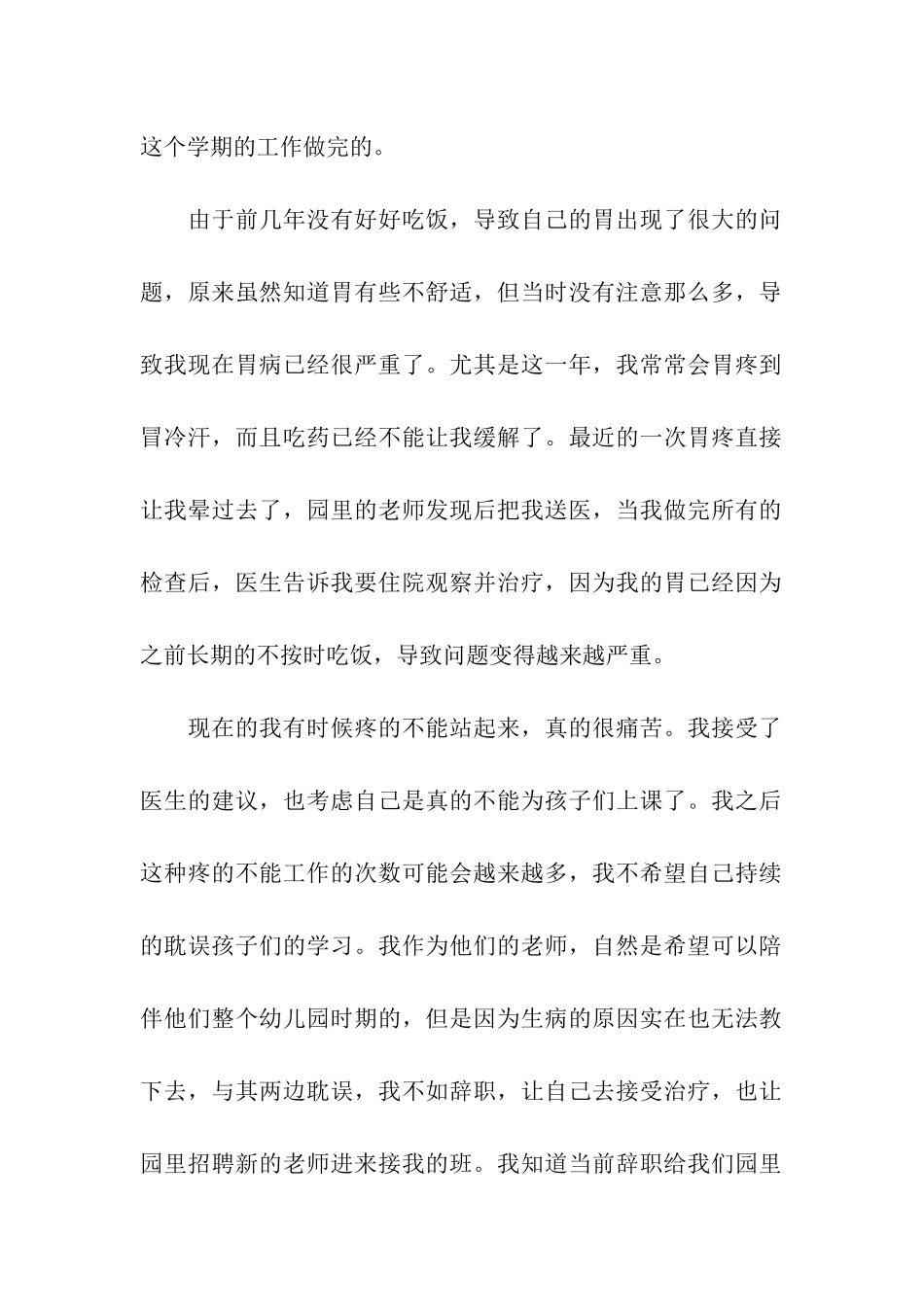 这个学期的工作做完的。

由于前几年没有好好吃饭，导致自己的胃出现了很大的问题，原来虽然知道胃有些不舒适，但当时没有注意那么多，导致我现在胃病已经很严重了。尤其是这一年，我常常会胃疼到冒冷汗，而且吃药已经不能让我缓解了。最近的一次胃疼直接让我晕过去了，园里的老师发现后把我送医，当我做完所有的检查后，医生告诉我要住院观察并治疗，因为我的胃已经因为之前长期的不按时吃饭，导致问题变得越来越严重。

现在的我有时候疼的不能站起来，真的很痛苦。我接受了医生的建议，也考虑自己是真的不能为孩子们上课了。我之后这种疼的不能工作的次数可能会越来越多，我不希望自己持续的耽误孩子们的学习。我作为他们的老师，自然是希望可以陪伴他们整个幼儿园时期的，但是因为生病的原因实在也无法教下去，与其两边耽误，我不如辞职，让自己去接受治疗，也让园里招聘新的老师进来接我的班。我知道当前辞职给我们园里